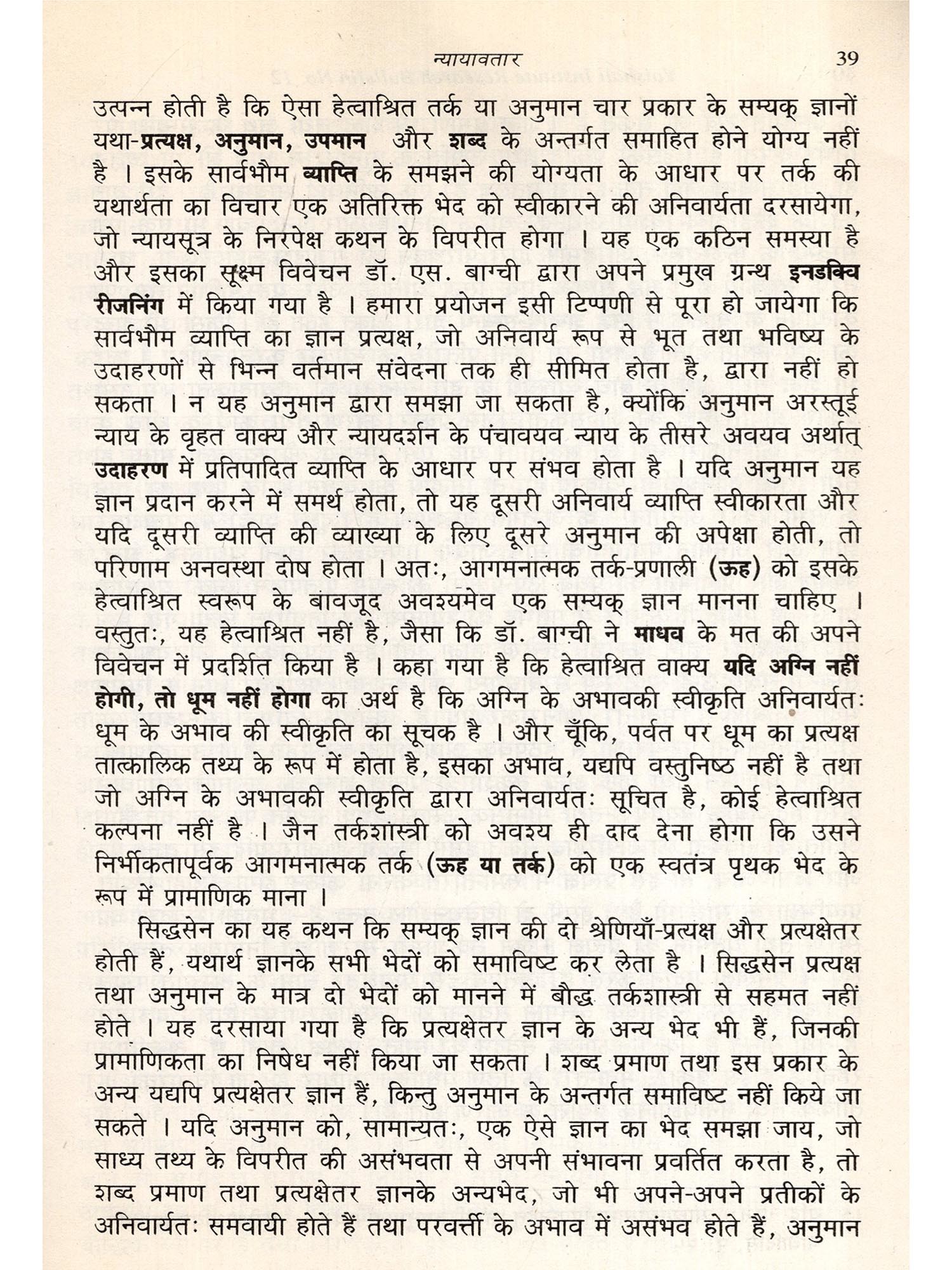 न्यायावतार 39

उत्पन्न होती है कि ऐसा हेत्वाश्रित तर्क या अनुमान चार प्रकार के सम्यक् ज्ञानों यथा-प्रत्यक्ष, अनुमान, उपमान और शब्द के अन्तर्गत समाहित होने योग्य नहीं है । इसके सार्वभौम व्याप्ति के समझने की योग्यता के आधार पर तर्क की यथार्थता का विचार एक अतिरिक्त भेद को स्वीकारने की अनिवार्यता दरसायेगा, जो न्यायसूत्र के निरपेक्ष कथन के विपरीत होगा । यह एक कठिन समस्या है और इसका सूक्ष्म विवेचन डॉ. एस. बाग्ची द्वारा अपने प्रमुख ग्रन्थ इनडक्विव रीजनिंग में किया गया है । हमारा प्रयोजन इसी टिप्पणी से पूरा हो जायेगा कि सार्वभौम व्याप्ति का ज्ञान प्रत्यक्ष, जो अनिवार्य रूप से भूत तथा भविष्य के उदाहरणों से भिन्न वर्तमान संवेदना तक ही सीमित होता है, द्वारा नहीं हो सकता । न यह अनुमान द्वारा समझा जा सकता है, क्योंकि अनुमान अरस्तूई न्याय के वृहत वाक्य और न्यायदर्शन के पंचावयव न्याय के तीसरे अवयव अर्थात् उदाहरण में प्रतिपादित व्याप्ति के आधार पर संभव होता है । यदि अनुमान यह ज्ञान प्रदान करने में समर्थ होता, तो यह दूसरी अनिवार्य व्याप्ति स्वीकारता और यदि दूसरी व्याप्ति की व्याख्या के लिए दूसरे अनुमान की अपेक्षा होती, तो परिणाम अनवस्था दोष होता । अतः, आगमनात्मक तर्क-प्रणाली (ऊह) को इसके हेत्वाश्रित स्वरूप के बावजूद अवश्यमेव एक सम्यक् ज्ञान मानना चाहिए । वस्तुतः, यह हेत्वाश्रित नहीं है, जैसा कि डॉ. बाग्ची ने माधव के मत की अपने विवेचन में प्रदर्शित किया है । कहा गया है कि हेत्वाश्रित वाक्य यदि अग्नि नहीं होगी, तो धूम नहीं होगा का अर्थ है कि अग्नि के अभावकी स्वीकृति अनिवार्यतः धूम के अभाव की स्वीकृति का सूचक है । और चूँकि, पर्वत पर धूम का प्रत्यक्ष तात्कालिक तथ्य के रूप में होता है, इसका अभाव, यद्यपि वस्तुनिष्ठ नहीं है तथा जो अग्नि के अभावकी स्वीकृति द्वारा अनिवार्यतः सूचित है, कोई हेत्वाश्रित कल्पना नहीं है । जैन तर्कशास्त्री को अवश्य ही दाद देना होगा कि उसने निर्भीकतापूर्वक आगमनात्मक तर्क (ऊह या तर्क) को एक स्वतंत्र पृथक भेद के रूप में प्रामाणिक माना ।

सिद्धसेन का यह कथन कि सम्यक् ज्ञान की दो श्रेणियाँ-प्रत्यक्ष और प्रत्यक्षेतर होती हैं, यथार्थ ज्ञानके सभी भेदों को समाविष्ट कर लेता है । सिद्धसेन प्रत्यक्ष तथा अनुमान के मात्र दो भेदों को मानने में बौद्ध तर्कशास्त्री से सहमत नहीं होते । यह दरसाया गया है कि प्रत्यक्षेतर ज्ञान के अन्य भेद भी हैं, जिनकी प्रामाणिकता का निषेध नहीं किया जा सकता । शब्द प्रमाण तथा इस प्रकार के अन्य यद्यपि प्रत्यक्षेतर ज्ञान हैं, किन्तु अनुमान के अन्तर्गत समाविष्ट नहीं किये जा सकते । यदि अनुमान को, सामान्यतः, एक ऐसे ज्ञान का भेद समझा जाय, जो साध्य तथ्य के विपरीत की असंभवता से अपनी संभावना प्रवर्तित करता है, तो शब्द प्रमाण तथा प्रत्यक्षेतर ज्ञानके अन्यभेद, जो भी अपने-अपने प्रतीकों के अनिवार्यतः समवायी होते हैं तथा परवर्त्ती के अभाव में असंभव होते हैं, अनुमान